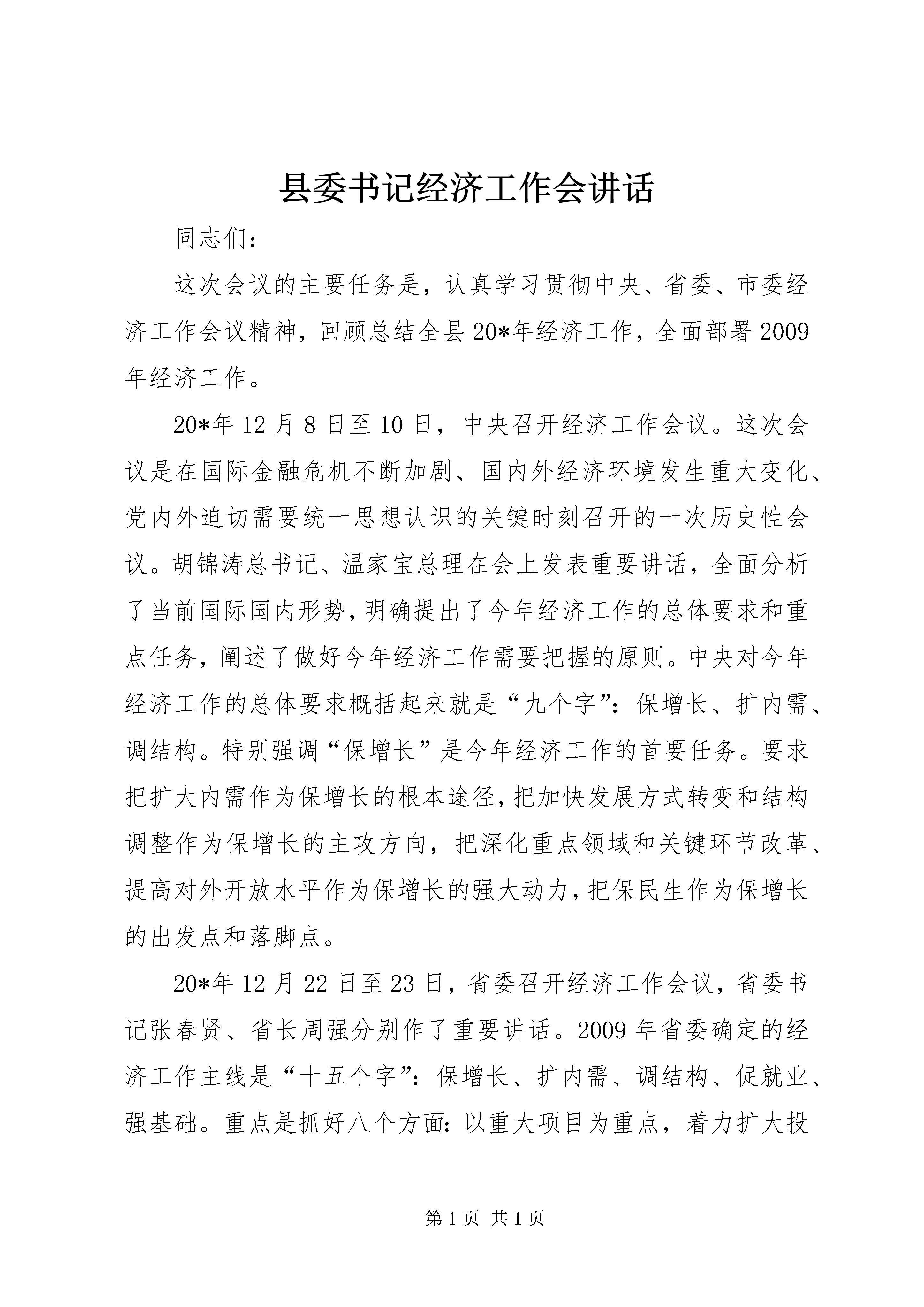 县委书记经济工作会讲话

同志们：

这次会议的主要任务是，认真学习贯彻中央、省委、市委经济工作会议精神，回顾总结全县20*年经济工作，全面部署2009年经济工作。

20*年12月8日至10日，中央召开经济工作会议。这次会议是在国际金融危机不断加剧、国内外经济环境发生重大变化、党内外迫切需要统一思想认识的关键时刻召开的一次历史性会议。胡锦涛总书记、温家宝总理在会上发表重要讲话，全面分析了当前国际国内形势，明确提出了今年经济工作的总体要求和重点任务，阐述了做好今年经济工作需要把握的原则。中央对今年经济工作的总体要求概括起来就是“九个字”：保增长、扩内需、调结构。特别强调“保增长”是今年经济工作的首要任务。要求把扩大内需作为保增长的根本途径，把加快发展方式转变和结构调整作为保增长的主攻方向，把深化重点领域和关键环节改革、提高对外开放水平作为保增长的强大动力，把保民生作为保增长的出发点和落脚点。

20*年12月22日至23日，省委召开经济工作会议，省委书记张春贤、省长周强分别作了重要讲话。2009年省委确定的经济工作主线是“十五个字”：保增长、扩内需、调结构、促就业、强基础。重点是抓好八个方面：以重大项目为重点，着力扩大投

第1页 共1页